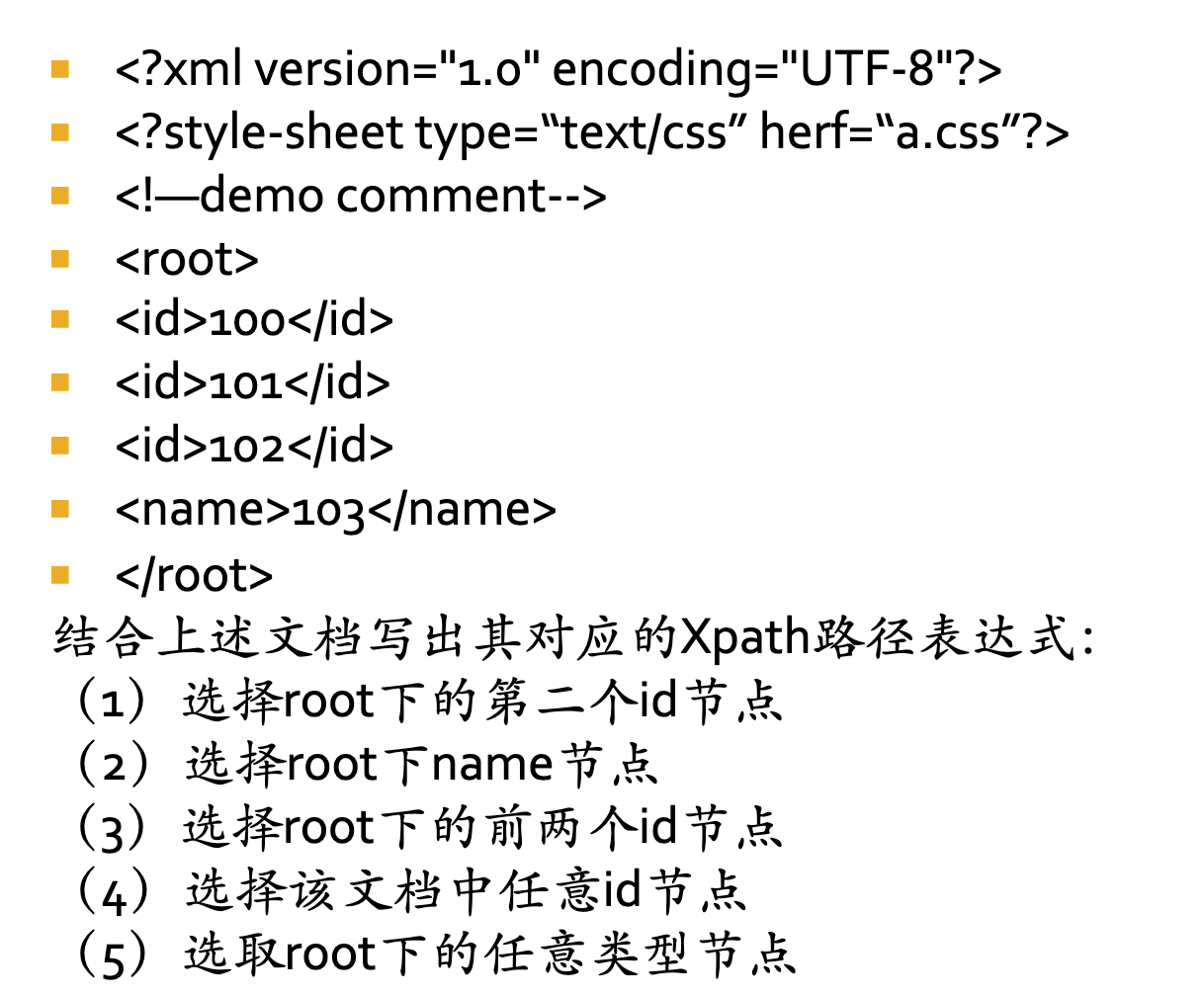 • <?xml version="1.0" encoding="UTF-8"?>
• <?style-sheet type="text/css" herf="a.css"?>
• <!—demo comment-->
• <root>
• <id>100</id>
• <id>101</id>
• <id>102</id>
• <name>103</name>
• </root>

结合上述文档写出其对应的Xpath路径表达式:
（1）选择root下的第二个id节点
（2）选择root下name节点
（3）选择root下的前两个id节点
（4）选择该文档中任意id节点
（5）选取root下的任意类型节点